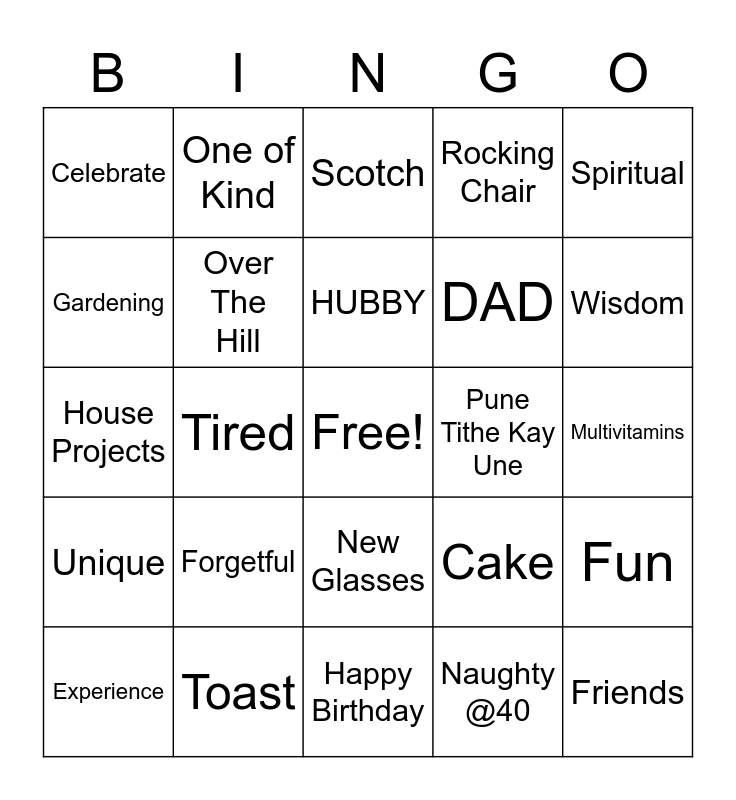 | B | I | N | G | O |
|---|---|---|---|---|
| Celebrate | One of Kind | Scotch | Rocking Chair | Spiritual |
| Gardening | Over The Hill | HUBBY | DAD | Wisdom |
| House Projects | Tired | Free! | Pune Tithe Kay Une | Multivitamins |
| Unique | Forgetful | New Glasses | Cake | Fun |
| Experience | Toast | Happy Birthday | Naughty @40 | Friends |